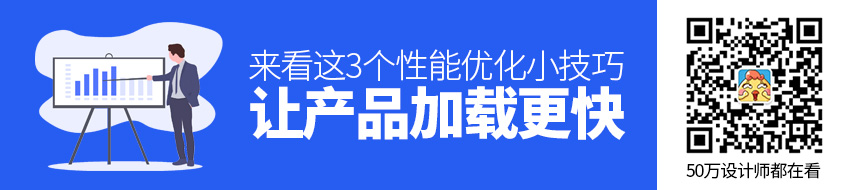 来看这3个性能优化小技巧
让产品加载更快

50万设计师都在看